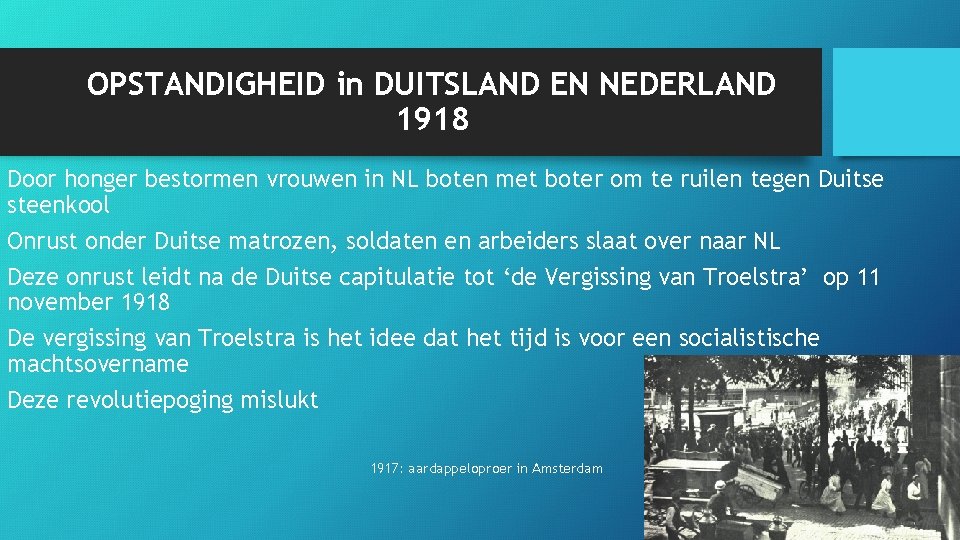 OPSTANDIGHEID in DUITSLAND EN NEDERLAND 1918

Door honger bestormen vrouwen in NL boten met boter om te ruilen tegen Duitse steenkool

Onrust onder Duitse matrozen, soldaten en arbeiders slaat over naar NL

Deze onrust leidt na de Duitse capitulatie tot ‘de Vergissing van Troelstra’ op 11 november 1918

De vergissing van Troelstra is het idee dat het tijd is voor een socialistische machtsovername

Deze revolutiepoging mislukt

1917: aardappeloproer in Amsterdam